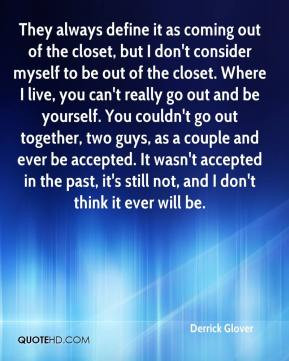 They always define it as coming out of the closet, but I don't consider myself to be out of the closet. Where I live, you can't really go out and be yourself. You couldn't go out together, two guys, as a couple and ever be accepted. It wasn't accepted in the past, it's still not, and I don't think it ever will be.

Derrick Glover

QUOTEHD.COM